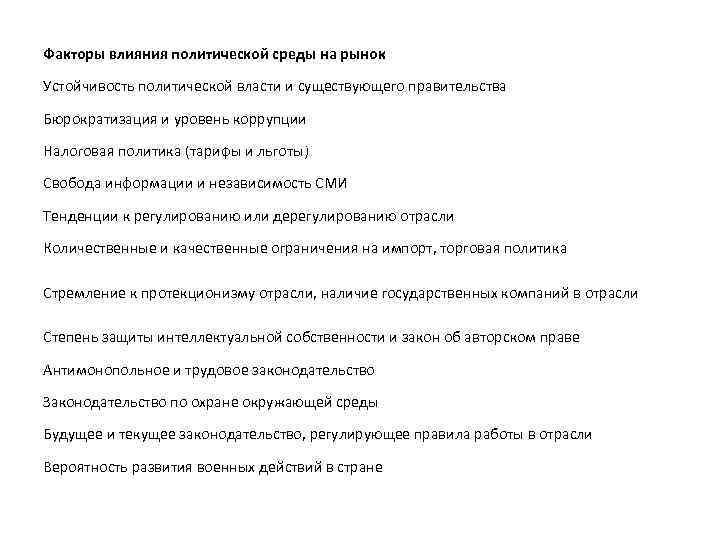 Факторы влияния политической среды на рынок

Устойчивость политической власти и существующего правительства

Бюрократизация и уровень коррупции

Налоговая политика (тарифы и льготы)

Свобода информации и независимость СМИ

Тенденции к регулированию или дерегулированию отрасли

Количественные и качественные ограничения на импорт, торговая политика

Стремление к протекционизму отрасли, наличие государственных компаний в отрасли

Степень защиты интеллектуальной собственности и закон об авторском праве

Антимонопольное и трудовое законодательство

Законодательство по охране окружающей среды

Будущее и текущее законодательство, регулирующее правила работы в отрасли

Вероятность развития военных действий в стране